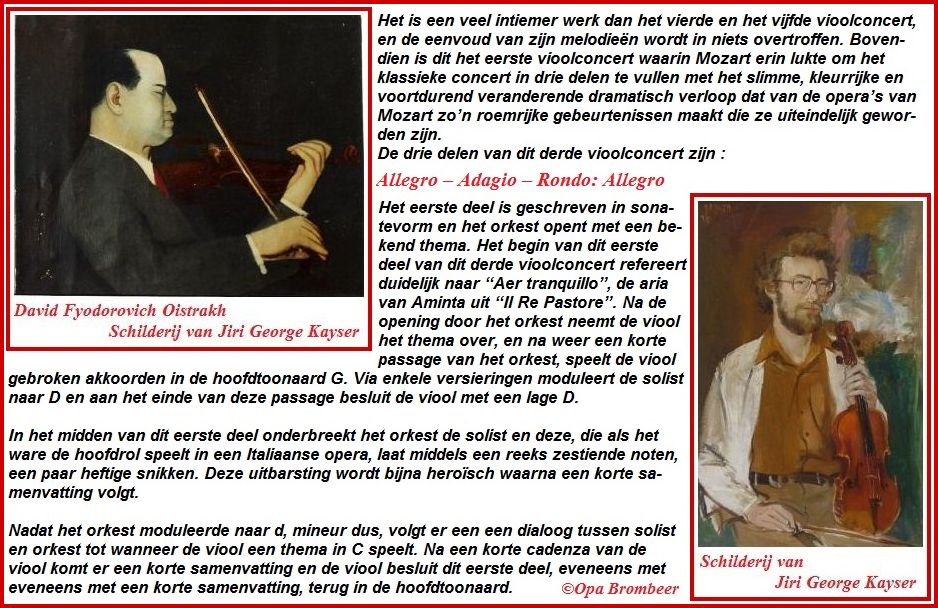 David Fyodorovich Oistrakh
Schilderij van Jiri George Kayser

Het is een veel intiemer werk dan het vierde en het vijfde vioolconcert, en de eenvoud van zijn melodieën wordt in niets overtroffen. Bovendien is dit het eerste vioolconcert waarin Mozart erin lukte om het klassieke concert in drie delen te vullen met het slimme, kleurrijke en voortdurend veranderende dramatisch verloop dat van de opera's van Mozart zo'n roemrijke gebeurtenissen maakt die ze uiteindelijk geworden zijn.
De drie delen van dit derde vioolconcert zijn :

Allegro – Adagio – Rondo: Allegro

Het eerste deel is geschreven in sonatevorm en het orkest opent met een bekend thema. Het begin van dit eerste deel van dit derde vioolconcert refereert duidelijk naar "Aer tranquillo", de aria van Aminta uit "Il Re Pastore". Na de opening door het orkest neemt de viool het thema over, en na weer een korte passage van het orkest, speelt de viool gebroken akkoorden in de hoofdtoonaard G. Via enkele versieringen moduleert de solist naar D en aan het einde van deze passage besluit de viool met een lage D.

In het midden van dit eerste deel onderbreekt het orkest de solist en deze, die als het ware de hoofdrol speelt in een Italiaanse opera, laat middels een reeks zestiende noten, een paar heftige snikken. Deze uitbarsting wordt bijna heroïsch waarna een korte samenvatting volgt.

Nadat het orkest moduleerde naar d, mineur dus, volgt er een een dialoog tussen solist en orkest tot wanneer de viool een thema in C speelt. Na een korte cadenza van de viool komt er een korte samenvatting en de viool besluit dit eerste deel, eveneens met eveneens met een korte samenvatting, terug in de hoofdtoonaard.

©Opa Brombeer

Schilderij van
Jiri George Kayser